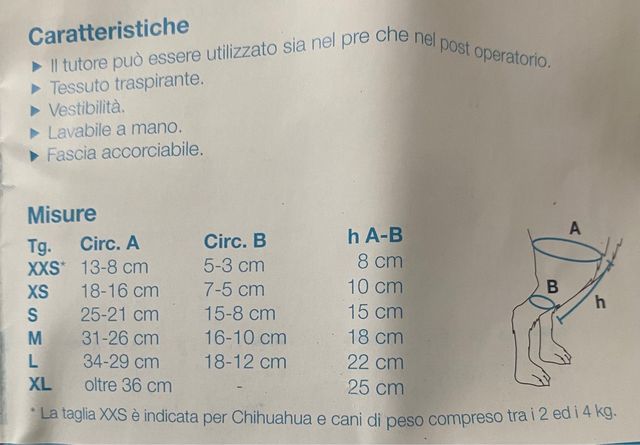 Caratteristiche
▶ Il tutore può essere utilizzato sia nel pre che nel post operatorio.
▶ Tessuto traspirante.
▶ Vestibilità.
▶ Lavabile a mano.
▶ Fascia accorciabile.

Misure

| Tg. | Circ. A | Circ. B | h A-B |
|---|---|---|---|
| XXS* | 13-8 cm | 5-3 cm | 8 cm |
| XS | 18-16 cm | 7-5 cm | 10 cm |
| S | 25-21 cm | 15-8 cm | 15 cm |
| M | 31-26 cm | 16-10 cm | 18 cm |
| L | 34-29 cm | 18-12 cm | 22 cm |
| XL | oltre 36 cm | - | 25 cm |

A
B
h

* La taglia XXS è indicata per Chihuahua e cani di peso compreso tra i 2 ed i 4 kg.